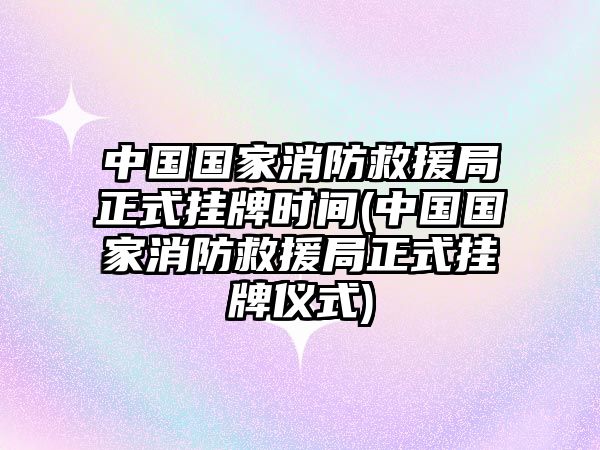 中国国家消防救援局正式挂牌时间(中国国家消防救援局正式挂牌仪式)